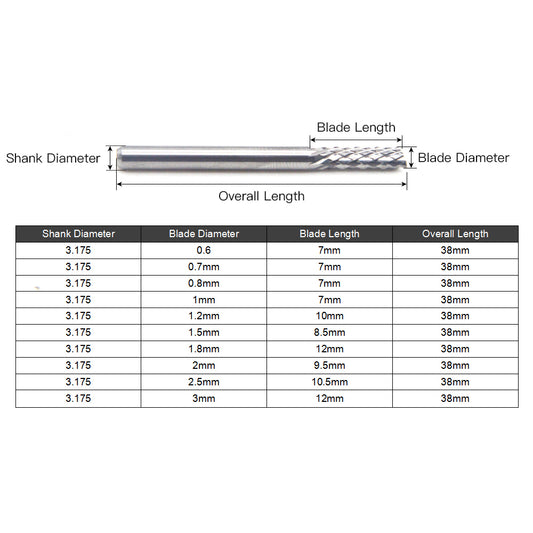 Blade Length

Shank Diameter

Blade Diameter

Overall Length

| Shank Diameter | Blade Diameter | Blade Length | Overall Length |
|---|---|---|---|
| 3.175 | 0.6 | 7mm | 38mm |
| 3.175 | 0.7mm | 7mm | 38mm |
| 3.175 | 0.8mm | 7mm | 38mm |
| 3.175 | 1mm | 7mm | 38mm |
| 3.175 | 1.2mm | 10mm | 38mm |
| 3.175 | 1.5mm | 8.5mm | 38mm |
| 3.175 | 1.8mm | 12mm | 38mm |
| 3.175 | 2mm | 9.5mm | 38mm |
| 3.175 | 2.5mm | 10.5mm | 38mm |
| 3.175 | 3mm | 12mm | 38mm |